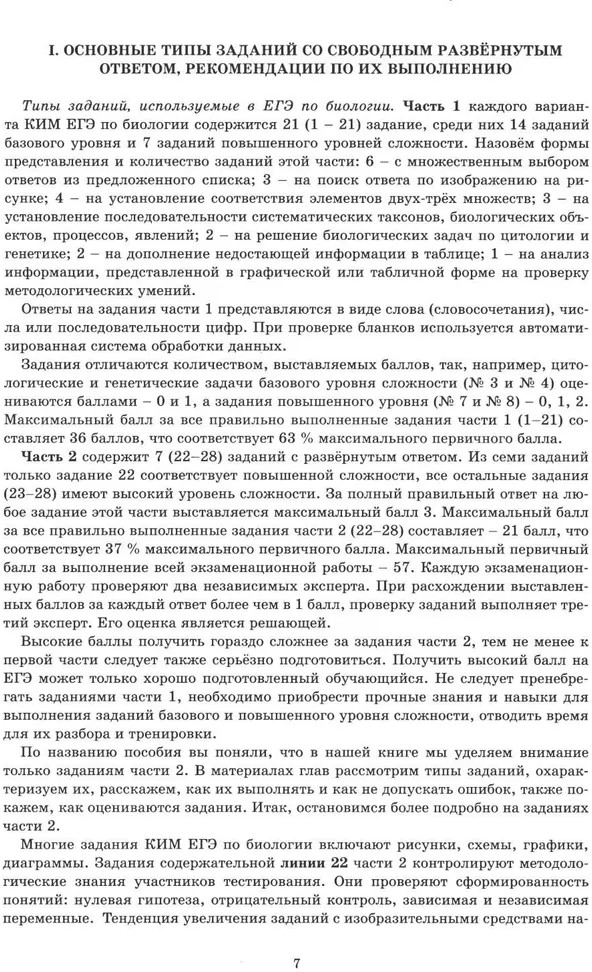 I. ОСНОВНЫЕ ТИПЫ ЗАДАНИЙ СО СВОБОДНЫМ РАЗВЁРНУТЫМ ОТВЕТОМ, РЕКОМЕНДАЦИИ ПО ИХ ВЫПОЛНЕНИЮ

Типы заданий, используемые в ЕГЭ по биологии. Часть 1 каждого варианта КИМ ЕГЭ по биологии содержится 21 (1 – 21) задание, среди них 14 заданий базового уровня и 7 заданий повышенного уровней сложности. Назовём формы представления и количество заданий этой части: 6 – с множественным выбором ответов из предложенного списка; 3 – на поиск ответа по изображению на рисунке; 4 – на установление соответствия элементов двух-трёх множеств; 3 – на установление последовательности систематических таксонов, биологических объектов, процессов, явлений; 2 – на решение биологических задач по цитологии и генетике; 2 – на дополнение недостающей информации в таблице; 1 – на анализ информации, представленной в графической или табличной форме на проверку методологических умений.

Ответы на задания части 1 представляются в виде слова (словосочетания), числа или последовательности цифр. При проверке бланков используется автоматизированная система обработки данных.

Задания отличаются количеством, выставляемых баллов, так, например, цитологические и генетические задачи базового уровня сложности (№ 3 и № 4) оцениваются баллами – 0 и 1, а задания повышенного уровня (№ 7 и № 8) – 0, 1, 2. Максимальный балл за все правильно выполненные задания части 1 (1–21) составляет 36 баллов, что соответствует 63 % максимального первичного балла.

Часть 2 содержит 7 (22–28) заданий с развёрнутым ответом. Из семи заданий только задание 22 соответствует повышенной сложности, все остальные задания (23–28) имеют высокий уровень сложности. За полный правильный ответ на любое задание этой части выставляется максимальный балл 3. Максимальный балл за все правильно выполненные задания части 2 (22–28) составляет – 21 балл, что соответствует 37 % максимального первичного балла. Максимальный первичный балл за выполнение всей экзаменационной работы – 57. Каждую экзаменационную работу проверяют два независимых эксперта. При расхождении выставленных баллов за каждый ответ более чем в 1 балл, проверку заданий выполняет третий эксперт. Его оценка является решающей.

Высокие баллы получить гораздо сложнее за задания части 2, тем не менее к первой части следует также серьёзно подготовиться. Получить высокий балл на ЕГЭ может только хорошо подготовленный обучающийся. Не следует пренебрегать заданиями части 1, необходимо приобрести прочные знания и навыки для выполнения заданий базового и повышенного уровня сложности, отводить время для их разбора и тренировки.

По названию пособия вы поняли, что в нашей книге мы уделяем внимание только заданиям части 2. В материалах глав рассмотрим типы заданий, охарактеризуем их, расскажем, как их выполнять и как не допускать ошибок, также покажем, как оцениваются задания. Итак, остановимся более подробно на заданиях части 2.

Многие задания КИМ ЕГЭ по биологии включают рисунки, схемы, графики, диаграммы. Задания содержательной линии 22 части 2 контролируют методологические знания участников тестирования. Они проверяют сформированность понятий: нулевая гипотеза, отрицательный контроль, зависимая и независимая переменные. Тенденция увеличения заданий с изобразительными средствами на-

7